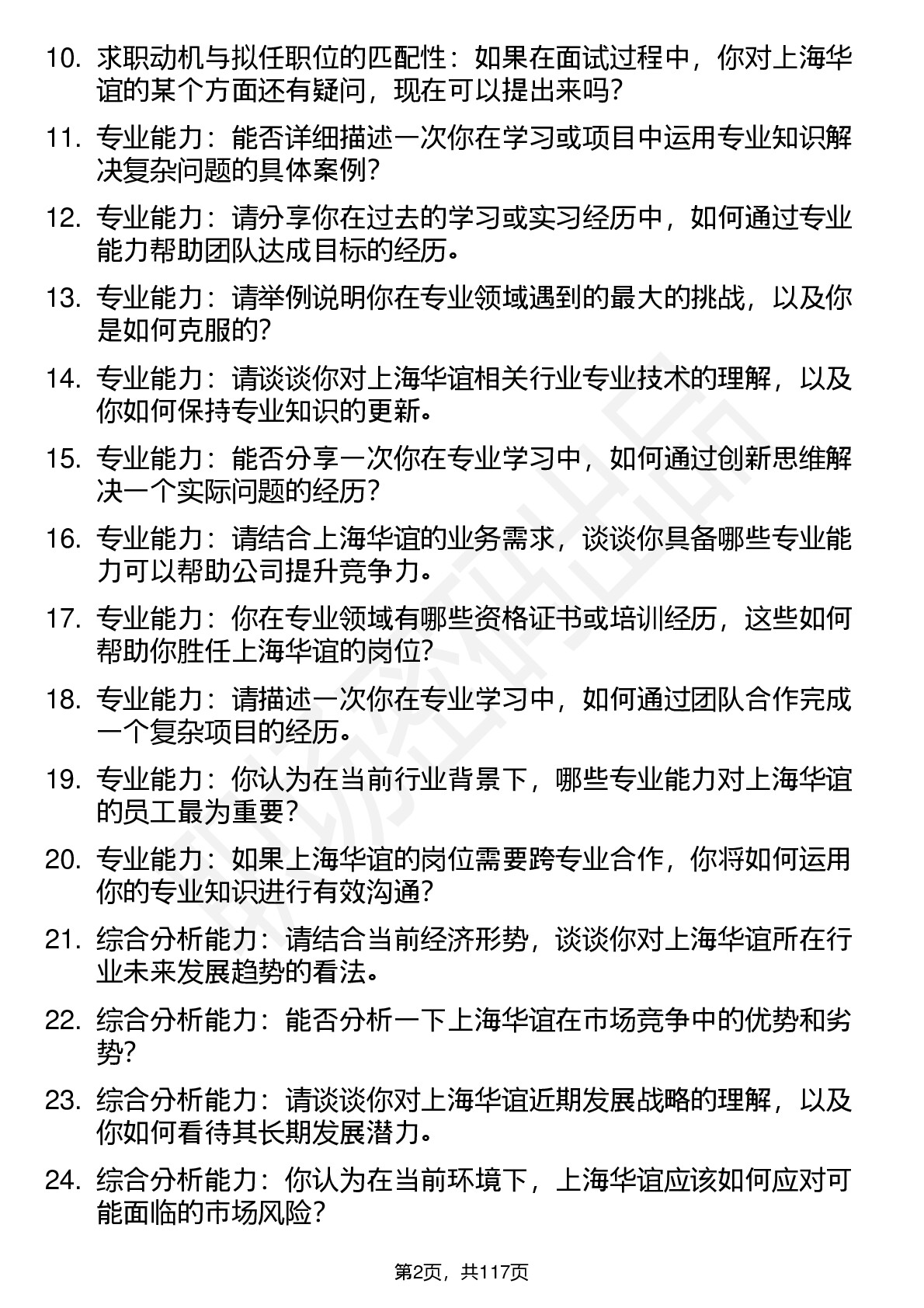 10. 求职动机与拟任职位的匹配性：如果在面试过程中，你对上海华谊的某个方面还有疑问，现在可以提出来吗？

11. 专业能力：能否详细描述一次你在学习或项目中运用专业知识解决复杂问题的具体案例？

12. 专业能力：请分享你在过去的学习或实习经历中，如何通过专业能力帮助团队达成目标的经历。

13. 专业能力：请举例说明你在专业领域遇到的最大的挑战，以及你是如何克服的？

14. 专业能力：请谈谈你对上海华谊相关行业专业技术的理解，以及你如何保持专业知识的更新。

15. 专业能力：能否分享一次你在专业学习中，如何通过创新思维解决一个实际问题的经历？

16. 专业能力：请结合上海华谊的业务需求，谈谈你具备哪些专业能力可以帮助公司提升竞争力。

17. 专业能力：你在专业领域有哪些资格证书或培训经历，这些如何帮助你胜任上海华谊的岗位？

18. 专业能力：请描述一次你在专业学习中，如何通过团队合作完成一个复杂项目的经历。

19. 专业能力：你认为在当前行业背景下，哪些专业能力对上海华谊的员工最为重要？

20. 专业能力：如果上海华谊的岗位需要跨专业合作，你将如何运用你的专业知识进行有效沟通？

21. 综合分析能力：请结合当前经济形势，谈谈你对上海华谊所在行业未来发展趋势的看法。

22. 综合分析能力：能否分析一下上海华谊在市场竞争中的优势和劣势？

23. 综合分析能力：请谈谈你对上海华谊近期发展战略的理解，以及你如何看待其长期发展潜力。

24. 综合分析能力：你认为在当前环境下，上海华谊应该如何应对可能面临的市场风险？

第2页，共117页